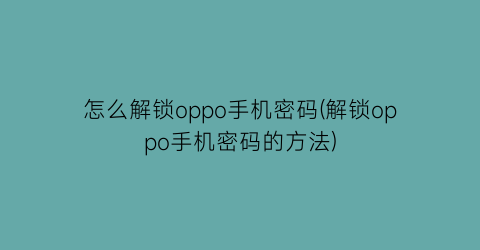 怎么解锁oppo手机密码(解锁oppo手机密码的方法)